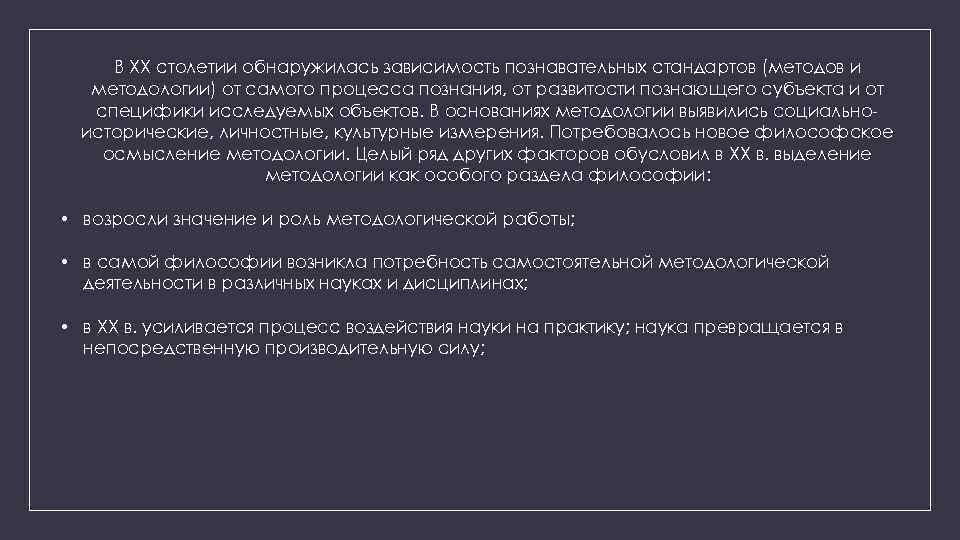 В XX столетии обнаружилась зависимость познавательных стандартов (методов и методологии) от самого процесса познания, от развитости познающего субъекта и от специфики исследуемых объектов. В основаниях методологии выявились социально-исторические, личностные, культурные измерения. Потребовалось новое философское осмысление методологии. Целый ряд других факторов обусловил в XX в. выделение методологии как особого раздела философии:

• возросли значение и роль методологической работы;

• в самой философии возникла потребность самостоятельной методологической деятельности в различных науках и дисциплинах;

• в XX в. усиливается процесс воздействия науки на практику; наука превращается в непосредственную производительную силу;